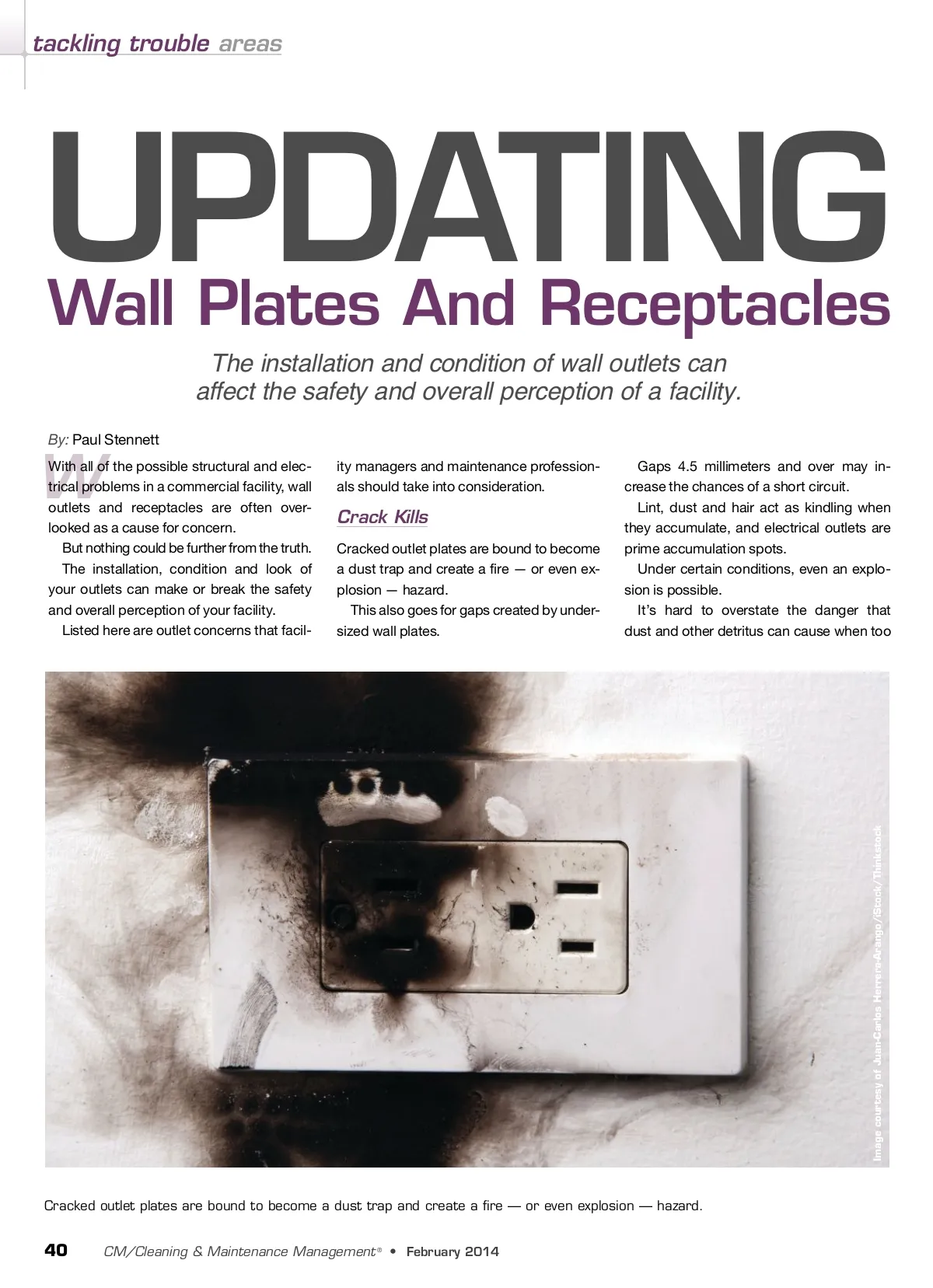 tackling trouble areas

UPDATING
Wall Plates And Receptacles

The installation and condition of wall outlets can affect the safety and overall perception of a facility.

By: Paul Stennett

With all of the possible structural and electrical problems in a commercial facility, wall outlets and receptacles are often overlooked as a cause for concern.

But nothing could be further from the truth.

The installation, condition and look of your outlets can make or break the safety and overall perception of your facility.

Listed here are outlet concerns that facility managers and maintenance professionals should take into consideration.

Crack Kills

Cracked outlet plates are bound to become a dust trap and create a fire — or even explosion — hazard.

This also goes for gaps created by undersized wall plates.

Gaps 4.5 millimeters and over may increase the chances of a short circuit.

Lint, dust and hair act as kindling when they accumulate, and electrical outlets are prime accumulation spots.

Under certain conditions, even an explosion is possible.

It's hard to overstate the danger that dust and other detritus can cause when too

Image courtesy of Juan-Carlos Herrera-Arango/iStock/Thinkstock

Cracked outlet plates are bound to become a dust trap and create a fire — or even explosion — hazard.

40 CM/Cleaning & Maintenance Management® • February 2014